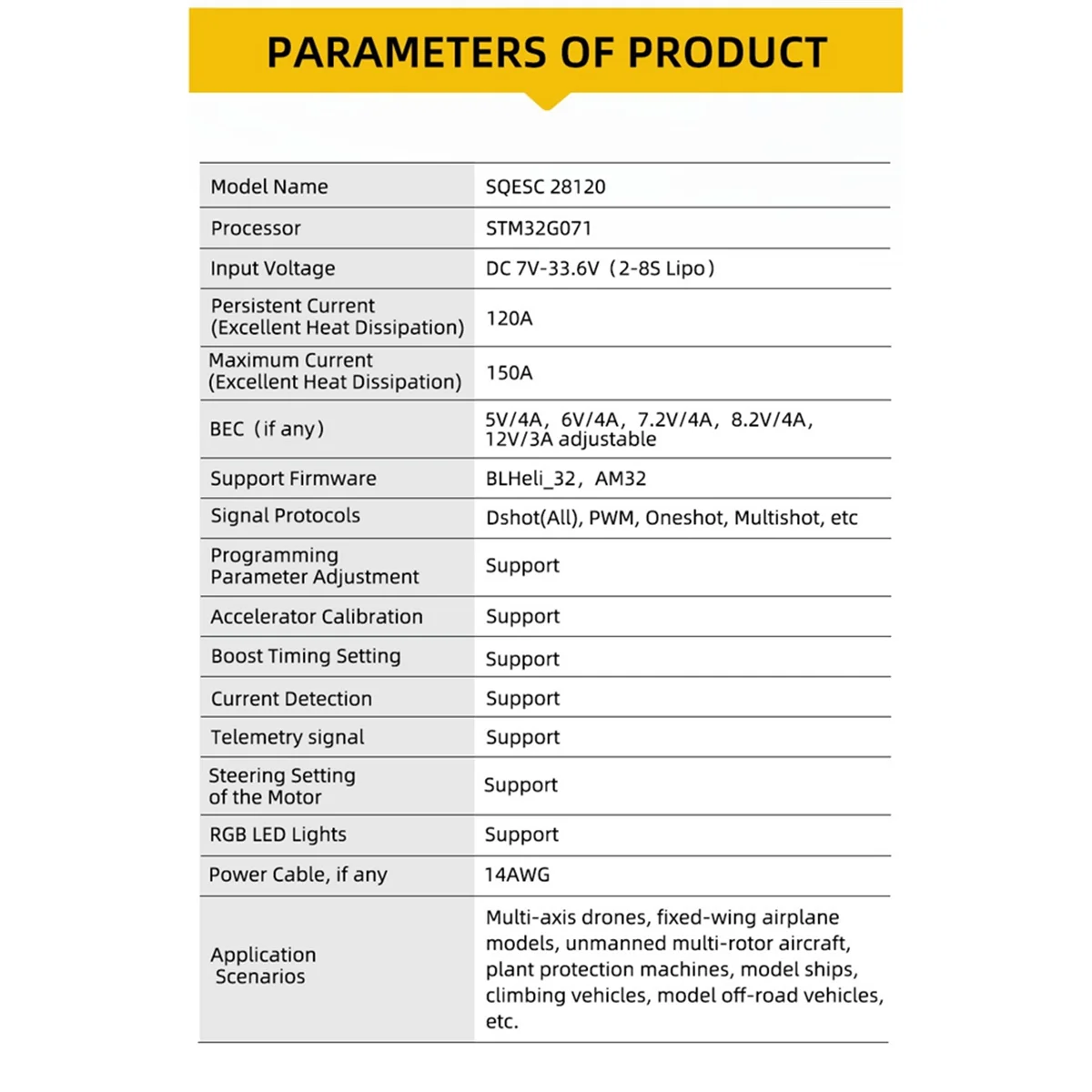 PARAMETERS OF PRODUCT

| Model Name | SQESC 28120 |
|---|---|
| Processor | STM32G071 |
| Input Voltage | DC 7V-33.6V（2-8S Lipo） |
| Persistent Current (Excellent Heat Dissipation) | 120A |
| Maximum Current (Excellent Heat Dissipation) | 150A |
| BEC（if any） | 5V/4A，6V/4A，7.2V/4A，8.2V/4A，12V/3A adjustable |
| Support Firmware | BLHeli_32，AM32 |
| Signal Protocols | Dshot(All), PWM, Oneshot, Multishot, etc |
| Programming Parameter Adjustment | Support |
| Accelerator Calibration | Support |
| Boost Timing Setting | Support |
| Current Detection | Support |
| Telemetry signal | Support |
| Steering Setting of the Motor | Support |
| RGB LED Lights | Support |
| Power Cable, if any | 14AWG |
| Application Scenarios | Multi-axis drones, fixed-wing airplane models, unmanned multi-rotor aircraft, plant protection machines, model ships, climbing vehicles, model off-road vehicles, etc. |